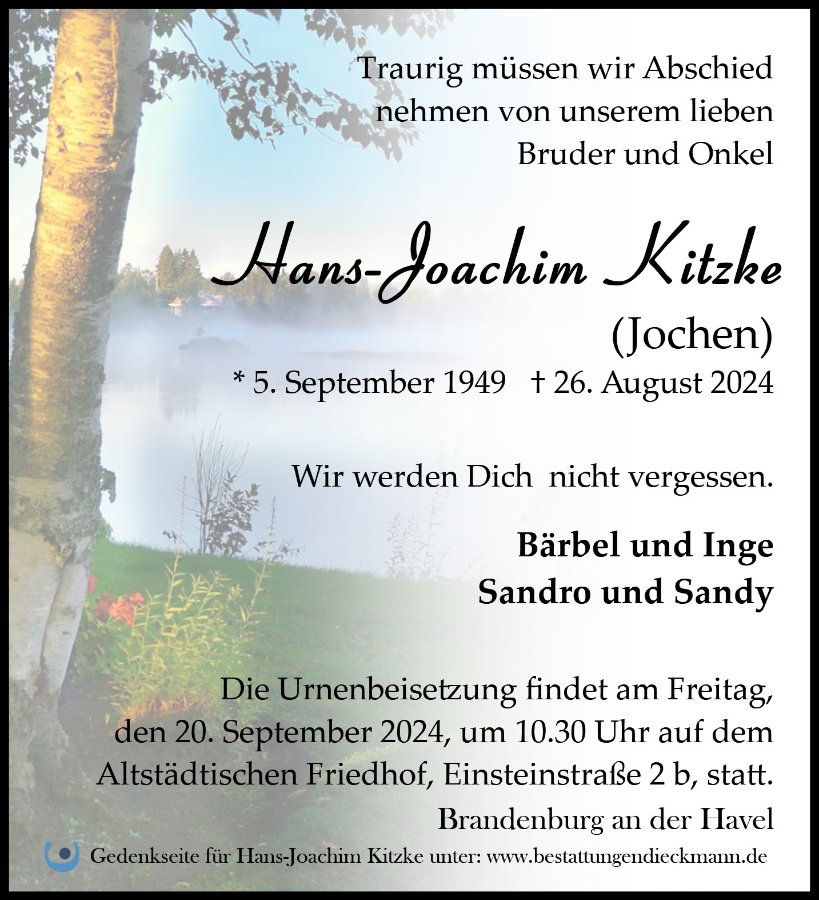 Traurig müssen wir Abschied nehmen von unserem lieben Bruder und Onkel

Hans-Joachim Kitzke

(Jochen)

* 5. September 1949 † 26. August 2024

Wir werden Dich nicht vergessen.

Bärbel und Inge
Sandro und Sandy

Die Urnenbeisetzung findet am Freitag, den 20. September 2024, um 10.30 Uhr auf dem Altstädtischen Friedhof, Einsteinstraße 2 b, statt.

Brandenburg an der Havel

Gedenkseite für Hans-Joachim Kitzke unter: www.bestattungendieckmann.de